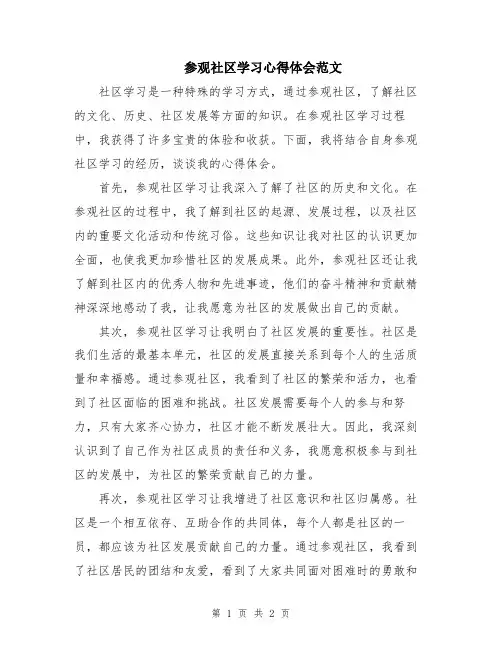 参观社区学习心得体会范文

社区学习是一种特殊的学习方式，通过参观社区，了解社区的文化、历史、社区发展等方面的知识。在参观社区学习过程中，我获得了许多宝贵的体验和收获。下面，我将结合自身参观社区学习的经历，谈谈我的心得体会。

首先，参观社区学习让我深入了解了社区的历史和文化。在参观社区的过程中，我了解到社区的起源、发展过程，以及社区内的重要文化活动和传统习俗。这些知识让我对社区的认识更加全面，也使我更加珍惜社区的发展成果。此外，参观社区还让我了解到社区内的优秀人物和先进事迹，他们的奋斗精神和贡献精神深深地感动了我，让我愿意为社区的发展做出自己的贡献。

其次，参观社区学习让我明白了社区发展的重要性。社区是我们生活的最基本单元，社区的发展直接关系到每个人的生活质量和幸福感。通过参观社区，我看到了社区的繁荣和活力，也看到了社区面临的困难和挑战。社区发展需要每个人的参与和努力，只有大家齐心协力，社区才能不断发展壮大。因此，我深刻认识到了自己作为社区成员的责任和义务，我愿意积极参与到社区的发展中，为社区的繁荣贡献自己的力量。

再次，参观社区学习让我增进了社区意识和社区归属感。社区是一个相互依存、互助合作的共同体，每个人都是社区的一员，都应该为社区发展贡献自己的力量。通过参观社区，我看到了社区居民的团结和友爱，看到了大家共同面对困难时的勇敢和

第 1 页 共 2 页